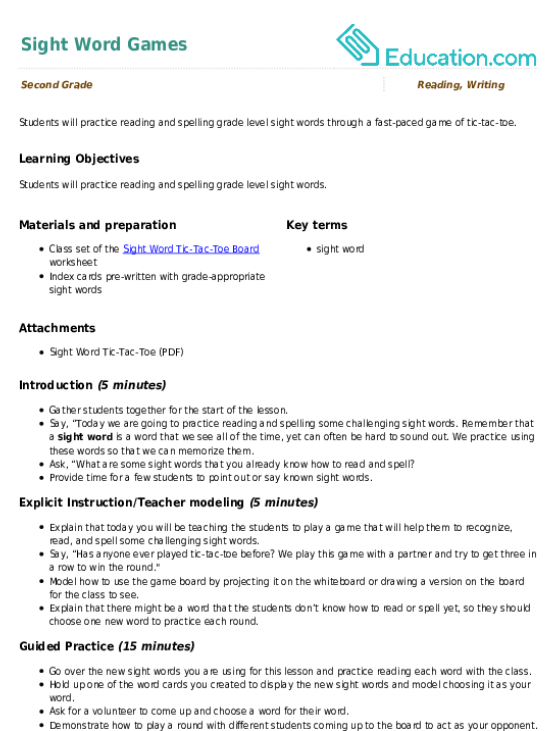 Sight Word Games

Education.com

Second Grade

Reading, Writing

Students will practice reading and spelling grade level sight words through a fast-paced game of tic-tac-toe.

Learning Objectives

Students will practice reading and spelling grade level sight words.

Materials and preparation

• Class set of the Sight Word Tic-Tac-Toe Board worksheet
• Index cards pre-written with grade-appropriate sight words

Key terms

• sight word

Attachments

• Sight Word Tic-Tac-Toe (PDF)

Introduction (5 minutes)

• Gather students together for the start of the lesson.
• Say, "Today we are going to practice reading and spelling some challenging sight words. Remember that a sight word is a word that we see all of the time, yet can often be hard to sound out. We practice using these words so that we can memorize them.
• Ask, "What are some sight words that you already know how to read and spell?
• Provide time for a few students to point out or say known sight words.

Explicit Instruction/Teacher modeling (5 minutes)

• Explain that today you will be teaching the students to play a game that will help them to recognize, read, and spell some challenging sight words.
• Say, "Has anyone ever played tic-tac-toe before? We play this game with a partner and try to get three in a row to win the round."
• Model how to use the game board by projecting it on the whiteboard or drawing a version on the board for the class to see.
• Explain that there might be a word that the students don't know how to read or spell yet, so they should choose one new word to practice each round.

Guided Practice (15 minutes)

• Go over the new sight words you are using for this lesson and practice reading each word with the class.
• Hold up one of the word cards you created to display the new sight words and model choosing it as your word.
• Ask for a volunteer to come up and choose a word for their word.
• Demonstrate how to play a round with different students coming up to the board to act as your opponent.